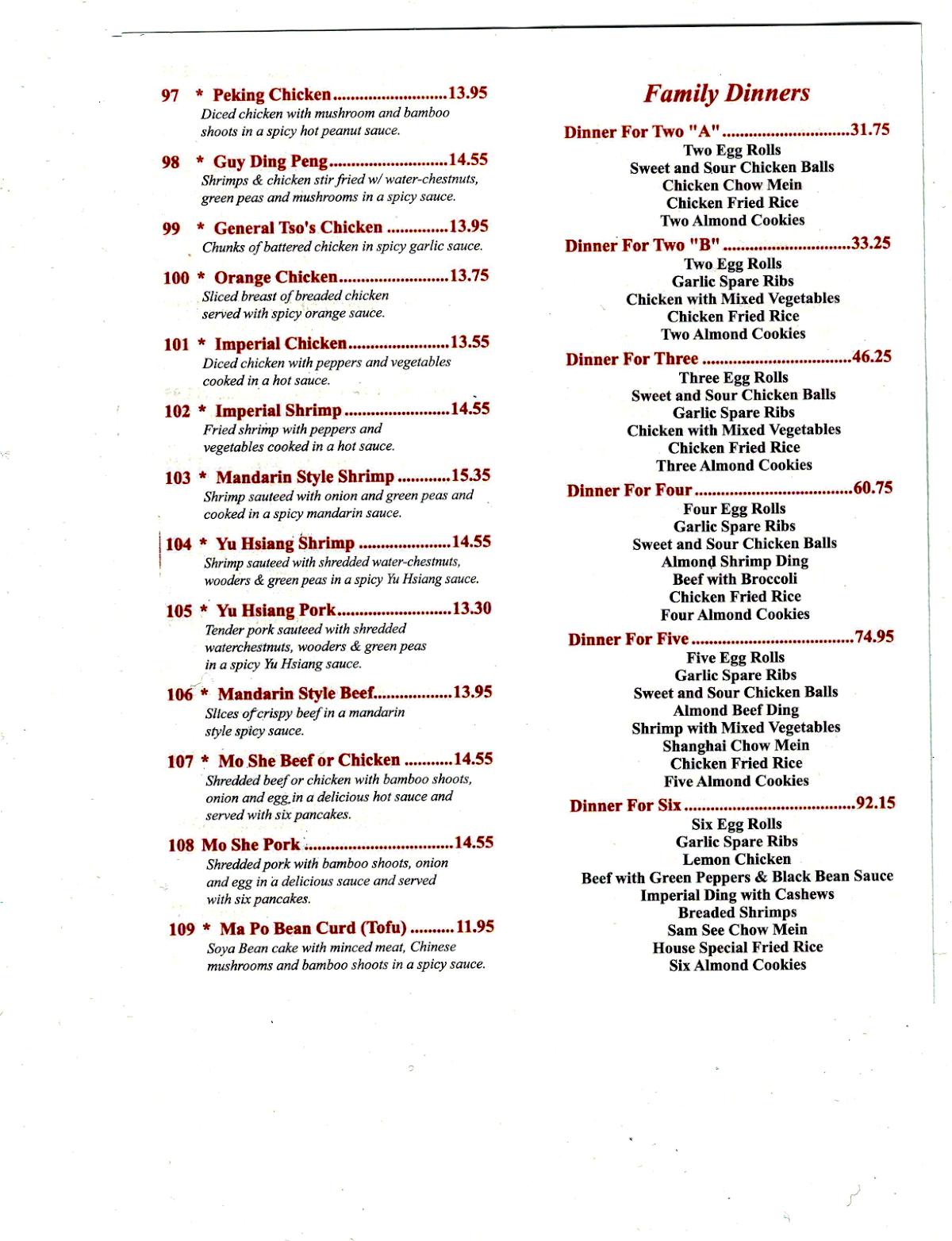 97 * Peking Chicken 13.95
Diced chicken with mushroom and bamboo shoots in a spicy hot peanut sauce.

98 * Guy Ding Peng 14.55
Shrimps & chicken stir fried w/ water-chestnuts, green peas and mushrooms in a spicy sauce.

99 * General Tso's Chicken 13.95
Chunks of battered chicken in spicy garlic sauce.

100 * Orange Chicken 13.75
Sliced breast of breaded chicken served with spicy orange sauce.

101 * Imperial Chicken 13.55
Diced chicken with peppers and vegetables cooked in a hot sauce.

102 * Imperial Shrimp 14.55
Fried shrimp with peppers and vegetables cooked in a hot sauce.

103 * Mandarin Style Shrimp 15.35
Shrimp sauteed with onion and green peas and cooked in a spicy mandarin sauce.

104 * Yu Hsiang Shrimp 14.55
Shrimp sauteed with shredded water-chestnuts, wooders & green peas in a spicy Yu Hsiang sauce.

105 * Yu Hsiang Pork 13.30
Tender pork sauteed with shredded waterchestnuts, wooders & green peas in a spicy Yu Hsiang sauce.

106 * Mandarin Style Beef 13.95
Slices of crispy beef in a mandarin style spicy sauce.

107 * Mo She Beef or Chicken 14.55
Shredded beef or chicken with bamboo shoots, onion and egg in a delicious hot sauce and served with six pancakes.

108 Mo She Pork 14.55
Shredded pork with bamboo shoots, onion and egg in a delicious sauce and served with six pancakes.

109 * Ma Po Bean Curd (Tofu) 11.95
Soya Bean cake with minced meat, Chinese mushrooms and bamboo shoots in a spicy sauce.

Family Dinners

Dinner For Two "A" 31.75
Two Egg Rolls
Sweet and Sour Chicken Balls
Chicken Chow Mein
Chicken Fried Rice
Two Almond Cookies

Dinner For Two "B" 33.25
Two Egg Rolls
Garlic Spare Ribs
Chicken with Mixed Vegetables
Chicken Fried Rice
Two Almond Cookies

Dinner For Three 46.25
Three Egg Rolls
Sweet and Sour Chicken Balls
Garlic Spare Ribs
Chicken with Mixed Vegetables
Chicken Fried Rice
Three Almond Cookies

Dinner For Four 60.75
Four Egg Rolls
Garlic Spare Ribs
Sweet and Sour Chicken Balls
Almond Shrimp Ding
Beef with Broccoli
Chicken Fried Rice
Four Almond Cookies

Dinner For Five 74.95
Five Egg Rolls
Garlic Spare Ribs
Sweet and Sour Chicken Balls
Almond Beef Ding
Shrimp with Mixed Vegetables
Shanghai Chow Mein
Chicken Fried Rice
Five Almond Cookies

Dinner For Six 92.15
Six Egg Rolls
Garlic Spare Ribs
Lemon Chicken
Beef with Green Peppers & Black Bean Sauce
Imperial Ding with Cashews
Breaded Shrimps
Sam See Chow Mein
House Special Fried Rice
Six Almond Cookies